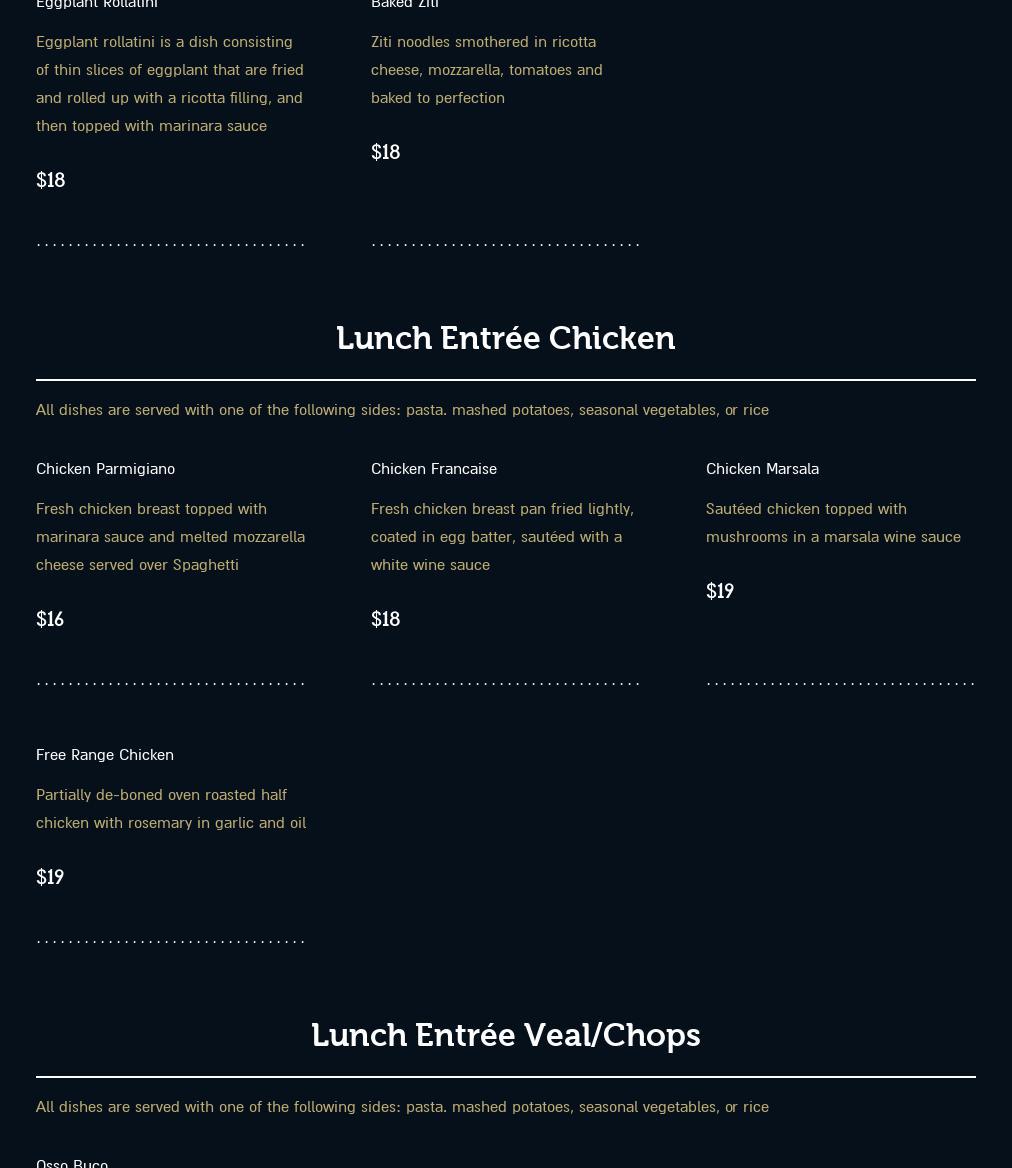 Eggplant Rollatini

Eggplant rollatini is a dish consisting of thin slices of eggplant that are fried and rolled up with a ricotta filling, and then topped with marinara sauce

$18

Baked Ziti

Ziti noodles smothered in ricotta cheese, mozzarella, tomatoes and baked to perfection

$18

Lunch Entrée Chicken

All dishes are served with one of the following sides: pasta. mashed potatoes, seasonal vegetables, or rice

Chicken Parmigiano

Fresh chicken breast topped with marinara sauce and melted mozzarella cheese served over Spaghetti

$16

Chicken Francaise

Fresh chicken breast pan fried lightly, coated in egg batter, sautéed with a white wine sauce

$18

Chicken Marsala

Sautéed chicken topped with mushrooms in a marsala wine sauce

$19

Free Range Chicken

Partially de-boned oven roasted half chicken with rosemary in garlic and oil

$19

Lunch Entrée Veal/Chops

All dishes are served with one of the following sides: pasta. mashed potatoes, seasonal vegetables, or rice

Osso Buco